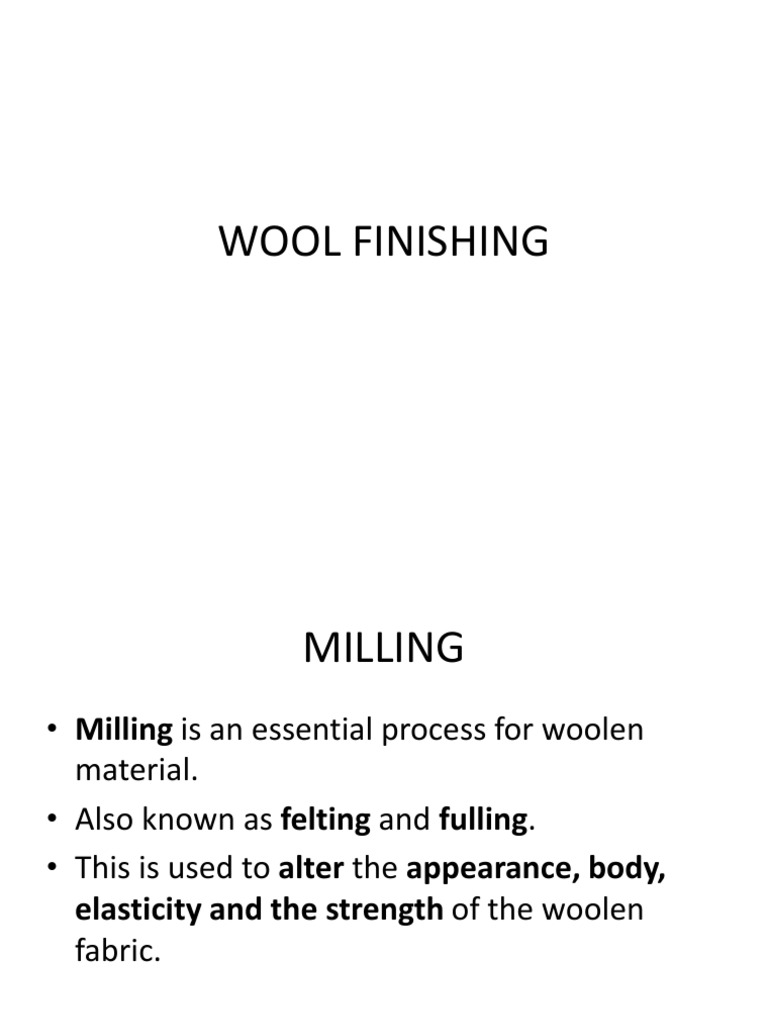 WOOL FINISHING

MILLING

• Milling is an essential process for woolen material.
• Also known as felting and fulling.
• This is used to alter the appearance, body, elasticity and the strength of the woolen fabric.